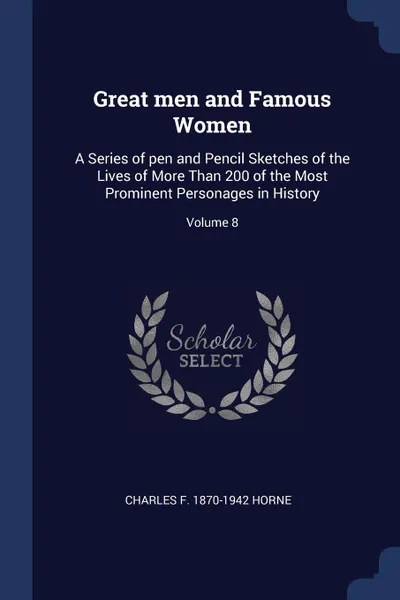 Great men and Famous Women

A Series of pen and Pencil Sketches of the Lives of More Than 200 of the Most Prominent Personages in History

Volume 8

Scholar
SELECT

CHARLES F. 1870-1942 HORNE